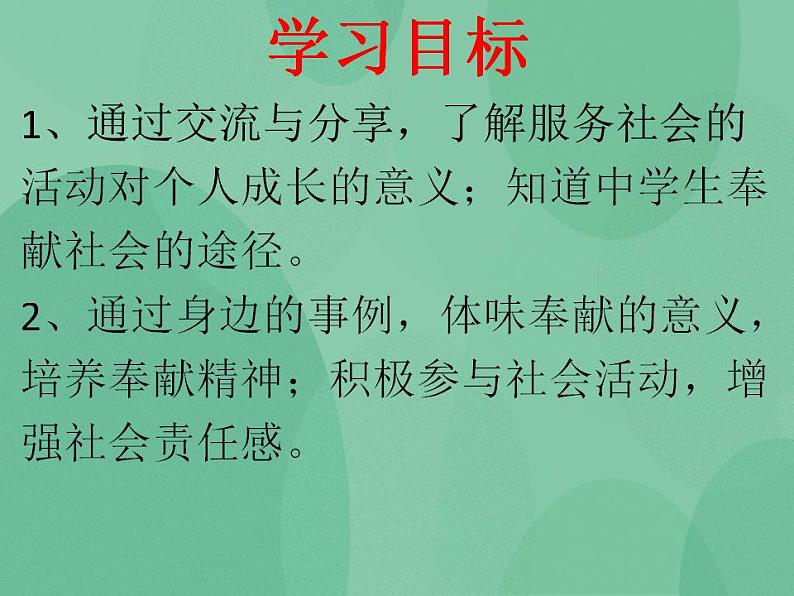 学习目标

1、通过交流与分享，了解服务社会的活动对个人成长的意义；知道中学生奉献社会的途径。

2、通过身边的事例，体味奉献的意义，培养奉献精神；积极参与社会活动，增强社会责任感。